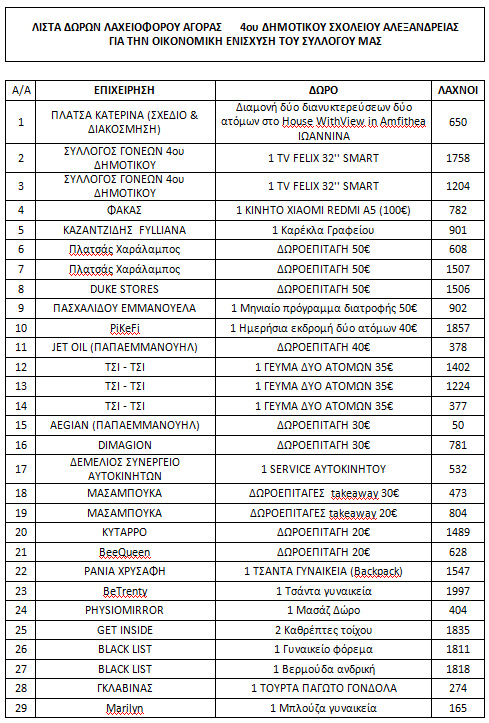 ΛΙΣΤΑ ΔΩΡΩΝ ΛΑΧΕΙΟΦΟΡΟΥ ΑΓΟΡΑΣ 4ου ΔΗΜΟΤΙΚΟΥ ΣΧΟΛΕΙΟΥ ΑΛΕΞΑΝΔΡΕΙΑΣ ΓΙΑ ΤΗΝ ΟΙΚΟΝΟΜΙΚΗ ΕΝΙΣΧΥΣΗ ΤΟΥ ΣΥΛΛΟΓΟΥ ΜΑΣ

| Α/Α | ΕΠΙΧΕΙΡΗΣΗ | ΔΩΡΟ | ΛΑΧΝΟΙ |
|---|---|---|---|
| 1 | ΠΛΑΤΣΑ ΚΑΤΕΡΙΝΑ (ΣΧΕΔΙΟ & ΔΙΑΚΟΣΜΗΣΗ) | Διαμονή δύο διανυκτερεύσεων δύο ατόμων στο House WithView in Amfithea ΙΩΑΝΝΙΝΑ | 650 |
| 2 | ΣΥΛΛΟΓΟΣ ΓΟΝΕΩΝ 4ου ΔΗΜΟΤΙΚΟΥ | 1 TV FELIX 32'' SMART | 1758 |
| 3 | ΣΥΛΛΟΓΟΣ ΓΟΝΕΩΝ 4ου ΔΗΜΟΤΙΚΟΥ | 1 TV FELIX 32'' SMART | 1204 |
| 4 | ΦΑΚΑΣ | 1 ΚΙΝΗΤΟ XIAOMI REDMI A5 (100€) | 782 |
| 5 | ΚΑΖΑΝΤΖΙΔΗΣ FYLLIANA | 1 Καρέκλα Γραφείου | 901 |
| 6 | Πλατσάς Χαράλαμπος | ΔΩΡΟΕΠΙΤΑΓΗ 50€ | 608 |
| 7 | Πλατσάς Χαράλαμπος | ΔΩΡΟΕΠΙΤΑΓΗ 50€ | 1507 |
| 8 | DUKE STORES | ΔΩΡΟΕΠΙΤΑΓΗ 50€ | 1506 |
| 9 | ΠΑΣΧΑΛΙΔΟΥ ΕΜΜΑΝΟΥΕΛΑ | 1 Μηνιαίο πρόγραμμα διατροφής 50€ | 902 |
| 10 | PiKeFi | 1 Ημερήσια εκδρομή δύο ατόμων 40€ | 1857 |
| 11 | JET OIL (ΠΑΠΑΕΜΜΑΝΟΥΗΛ) | ΔΩΡΟΕΠΙΤΑΓΗ 40€ | 378 |
| 12 | ΤΣΙ - ΤΣΙ | 1 ΓΕΥΜΑ ΔΥΟ ΑΤΟΜΩΝ 35€ | 1402 |
| 13 | ΤΣΙ - ΤΣΙ | 1 ΓΕΥΜΑ ΔΥΟ ΑΤΟΜΩΝ 35€ | 1224 |
| 14 | ΤΣΙ - ΤΣΙ | 1 ΓΕΥΜΑ ΔΥΟ ΑΤΟΜΩΝ 35€ | 377 |
| 15 | AEGIAN (ΠΑΠΑΕΜΜΑΝΟΥΗΛ) | ΔΩΡΟΕΠΙΤΑΓΗ 30€ | 50 |
| 16 | DIMAGION | ΔΩΡΟΕΠΙΤΑΓΗ 30€ | 781 |
| 17 | ΔΕΜΕΛΙΟΣ ΣΥΝΕΡΓΕΙΟ ΑΥΤΟΚΙΝΗΤΩΝ | 1 SERVICE ΑΥΤΟΚΙΝΗΤΟΥ | 532 |
| 18 | ΜΑΣΑΜΠΟΥΚΑ | ΔΩΡΟΕΠΙΤΑΓΕΣ takeaway 30€ | 473 |
| 19 | ΜΑΣΑΜΠΟΥΚΑ | ΔΩΡΟΕΠΙΤΑΓΕΣ takeaway 20€ | 804 |
| 20 | ΚΥΤΑΡΡΟ | ΔΩΡΟΕΠΙΤΑΓΗ 20€ | 1489 |
| 21 | BeeQueen | ΔΩΡΟΕΠΙΤΑΓΗ 20€ | 628 |
| 22 | ΡΑΝΙΑ ΧΡΥΣΑΦΗ | 1 ΤΣΑΝΤΑ ΓΥΝΑΙΚΕΙΑ (Backpack) | 1547 |
| 23 | BeTrenty | 1 Τσάντα γυναικεία | 1997 |
| 24 | PHYSIOMIRROR | 1 Μασάζ Δώρο | 404 |
| 25 | GET INSIDE | 2 Καθρέπτες τοίχου | 1835 |
| 26 | BLACK LIST | 1 Γυναικείο φόρεμα | 1811 |
| 27 | BLACK LIST | 1 Βερμούδα ανδρική | 1818 |
| 28 | ΓΚΛΑΒΙΝΑΣ | 1 ΤΟΥΡΤΑ ΠΑΓΩΤΟ ΓΟΝΔΟΛΑ | 274 |
| 29 | Marilyn | 1 Μπλούζα γυναικεία | 165 |